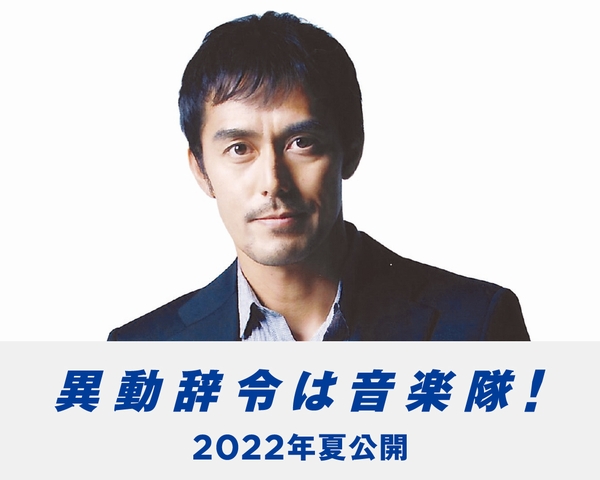 異動辞令は音楽隊！
2022年夏公開